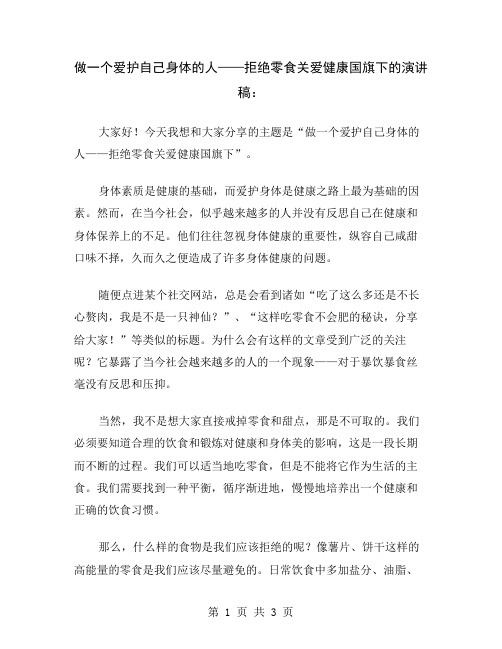 做一个爱护自己身体的人——拒绝零食关爱健康国旗下的演讲稿：

大家好！今天我想和大家分享的主题是“做一个爱护自己身体的人——拒绝零食关爱健康国旗下”。

身体素质是健康的基础，而爱护身体是健康之路上最为基础的因素。然而，在当今社会，似乎越来越多的人并没有反思自己在健康和身体保养上的不足。他们往往忽视身体健康的重要性，纵容自己咸甜口味不择，久而久之便造成了许多身体健康的问题。

随便点进某个社交网站，总是会看到诸如“吃了这么多还是不长心赘肉，我是不是一只神仙？”、“这样吃零食不会肥的秘诀，分享给大家！”等类似的标题。为什么会有这样的文章受到广泛的关注呢？它暴露了当今社会越来越多的人的一个现象——对于暴饮暴食丝毫没有反思和压抑。

当然，我不是想大家直接戒掉零食和甜点，那是不可取的。我们必须要知道合理的饮食和锻炼对健康和身体美的影响，这是一段长期而不断的过程。我们可以适当地吃零食，但是不能将它作为生活的主食。我们需要找到一种平衡，循序渐进地，慢慢地培养出一个健康和正确的饮食习惯。

那么，什么样的食物是我们应该拒绝的呢？像薯片、饼干这样的高能量的零食是我们应该尽量避免的。日常饮食中多加盐分、油脂、

第 1 页 共 3 页